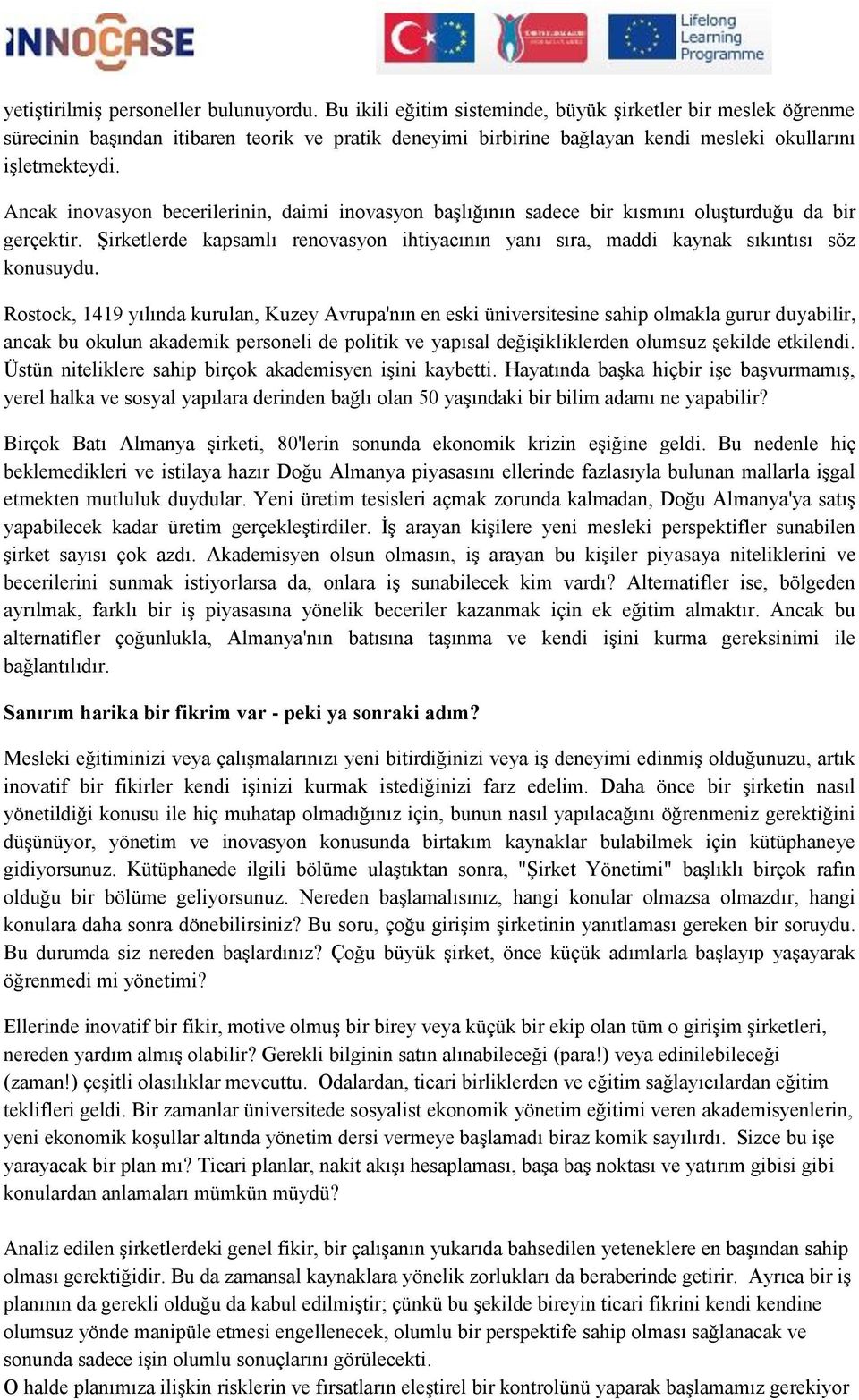 INNOCASE

Lifelong Learning Programme

yetiştirilmiş personeller bulunuyordu. Bu ikili eğitim sisteminde, büyük şirketler bir meslek öğrenme sürecinin başından itibaren teorik ve pratik deneyimi birbirine bağlayan kendi mesleki okullarını işletmekteydi.

Ancak inovasyon becerilerinin, daimi inovasyon başlığının sadece bir kısmını oluşturduğu da bir gerçektir. Şirketlerde kapsamlı renovasyon ihtiyacının yanı sıra, maddi kaynak sıkıntısı söz konusuydu.

Rostock, 1419 yılında kurulan, Kuzey Avrupa'nın en eski üniversitesine sahip olmakla gurur duyabilir, ancak bu okulun akademik personeli de politik ve yapısal değişikliklerden olumsuz şekilde etkilendi. Üstün niteliklere sahip birçok akademisyen işini kaybetti. Hayatında başka hiçbir işe başvurmamış, yerel halka ve sosyal yapılara derinden bağlı olan 50 yaşındaki bir bilim adamı ne yapabilir?

Birçok Batı Almanya şirketi, 80'lerin sonunda ekonomik krizin eşiğine geldi. Bu nedenle hiç beklemedikleri ve istilaya hazır Doğu Almanya piyasasını ellerinde fazlasıyla bulunan mallarla işgal etmekten mutluluk duydular. Yeni üretim tesisleri açmak zorunda kalmadan, Doğu Almanya'ya satış yapabilecek kadar üretim gerçekleştirdiler. İş arayan kişilere yeni mesleki perspektifler sunabilen şirket sayısı çok azdı. Akademisyen olsun olmasın, iş arayan bu kişiler piyasaya niteliklerini ve becerilerini sunmak istiyorlarsa da, onlara iş sunabilecek kim vardı? Alternatifler ise, bölgeden ayrılmak, farklı bir iş piyasasına yönelik beceriler kazanmak için ek eğitim almaktır. Ancak bu alternatifler çoğunlukla, Almanya'nın batısına taşınma ve kendi işini kurma gereksinimi ile bağlantılıdır.

Sanırım harika bir fikrim var - peki ya sonraki adım?

Mesleki eğitiminizi veya çalışmalarınızı yeni bitirdiğinizi veya iş deneyimi edinmiş olduğunuzu, artık inovatif bir fikirler kendi işinizi kurmak istediğinizi farz edelim. Daha önce bir şirketin nasıl yönetildiği konusu ile hiç muhatap olmadığınız için, bunun nasıl yapılacağını öğrenmeniz gerektiğini düşünüyor, yönetim ve inovasyon konusunda birtakım kaynaklar bulabilmek için kütüphaneye gidiyorsunuz. Kütüphanede ilgili bölüme ulaştıktan sonra, "Şirket Yönetimi" başlıklı birçok rafın olduğu bir bölüme geliyorsunuz. Nereden başlamalısınız, hangi konular olmazsa olmazdır, hangi konulara daha sonra dönebilirsiniz? Bu soru, çoğu girişim şirketinin yanıtlaması gereken bir soruydu. Bu durumda siz nereden başlardınız? Çoğu büyük şirket, önce küçük adımlarla başlayıp yaşayarak öğrenmedi mi yönetimi?

Ellerinde inovatif bir fikir, motive olmuş bir birey veya küçük bir ekip olan tüm o girişim şirketleri, nereden yardım almış olabilir? Gerekli bilginin satın alınabileceği (para!) veya edinilebileceği (zaman!) çeşitli olasılıklar mevcuttu. Odalardan, ticari birliklerden ve eğitim sağlayıcılardan eğitim teklifleri geldi. Bir zamanlar üniversitede sosyalist ekonomik yönetim eğitimi veren akademisyenlerin, yeni ekonomik koşullar altında yönetim dersi vermeye başlamadı biraz komik sayılırdı. Sizce bu işe yarayacak bir plan mı? Ticari planlar, nakit akışı hesaplaması, başa baş noktası ve yatırım gibisi gibi konulardan anlamaları mümkün müydü?

Analiz edilen şirketlerdeki genel fikir, bir çalışanın yukarıda bahsedilen yeteneklere en başından sahip olması gerektiğidir. Bu da zamansal kaynaklara yönelik zorlukları da beraberinde getirir. Ayrıca bir iş planının da gerekli olduğu da kabul edilmiştir; çünkü bu şekilde bireyin ticari fikrini kendi kendine olumsuz yönde manipüle etmesi engellenecek, olumlu bir perspektife sahip olması sağlanacak ve sonunda sadece işin olumlu sonuçlarını görülecekti.
O halde planımıza ilişkin risklerin ve fırsatların eleştirel bir kontrolünü yaparak başlamamız gerekiyor